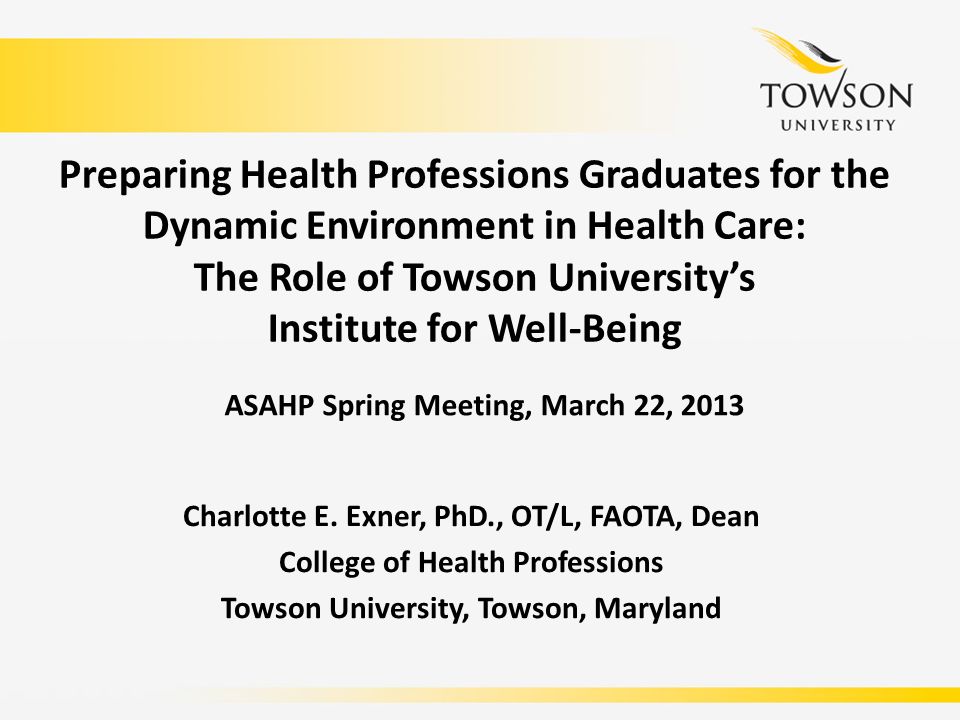 TOWSON
UNIVERSITY

Preparing Health Professions Graduates for the Dynamic Environment in Health Care: The Role of Towson University's Institute for Well-Being

ASAHP Spring Meeting, March 22, 2013

Charlotte E. Exner, PhD., OT/L, FAOTA, Dean
College of Health Professions
Towson University, Towson, Maryland